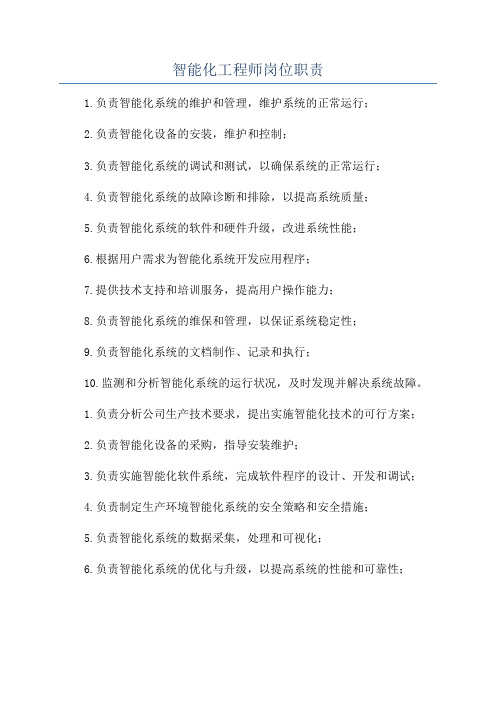 智能化工程师岗位职责

1.负责智能化系统的维护和管理，维护系统的正常运行；

2.负责智能化设备的安装，维护和控制；

3.负责智能化系统的调试和测试，以确保系统的正常运行；

4.负责智能化系统的故障诊断和排除，以提高系统质量；

5.负责智能化系统的软件和硬件升级，改进系统性能；

6.根据用户需求为智能化系统开发应用程序；

7.提供技术支持和培训服务，提高用户操作能力；

8.负责智能化系统的维保和管理，以保证系统稳定性；

9.负责智能化系统的文档制作、记录和执行；

10.监测和分析智能化系统的运行状况，及时发现并解决系统故障。

1.负责分析公司生产技术要求，提出实施智能化技术的可行方案；

2.负责智能化设备的采购，指导安装维护；

3.负责实施智能化软件系统，完成软件程序的设计、开发和调试；

4.负责制定生产环境智能化系统的安全策略和安全措施；

5.负责智能化系统的数据采集，处理和可视化；

6.负责智能化系统的优化与升级，以提高系统的性能和可靠性；